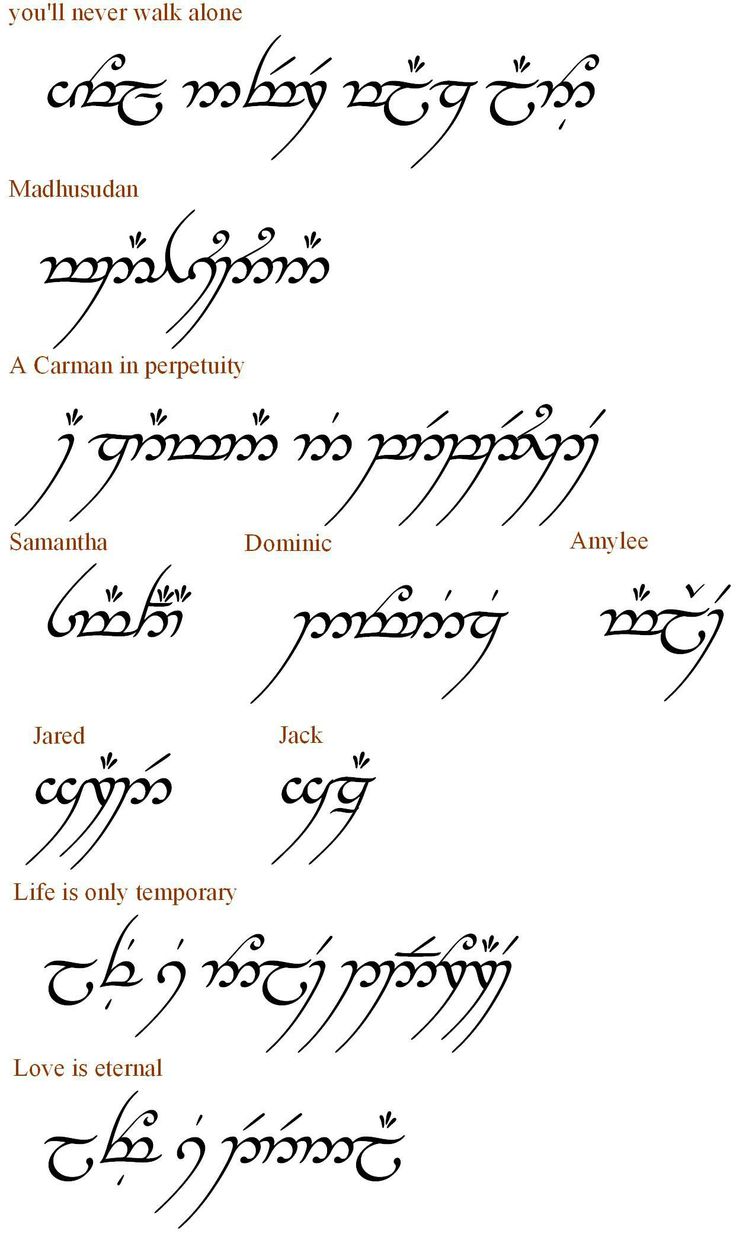 you'll never walk alone

Madhusudan

A Carman in perpetuity

Samantha

Dominic

Amylee

Jared

Jack

Life is only temporary

Love is eternal